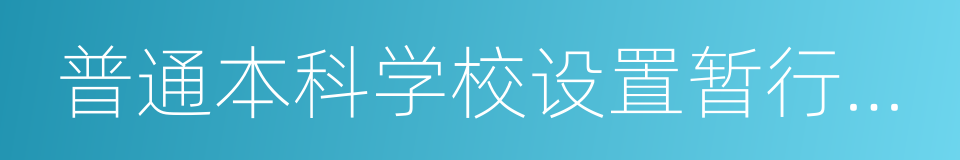 普通本科学校设置暂行...